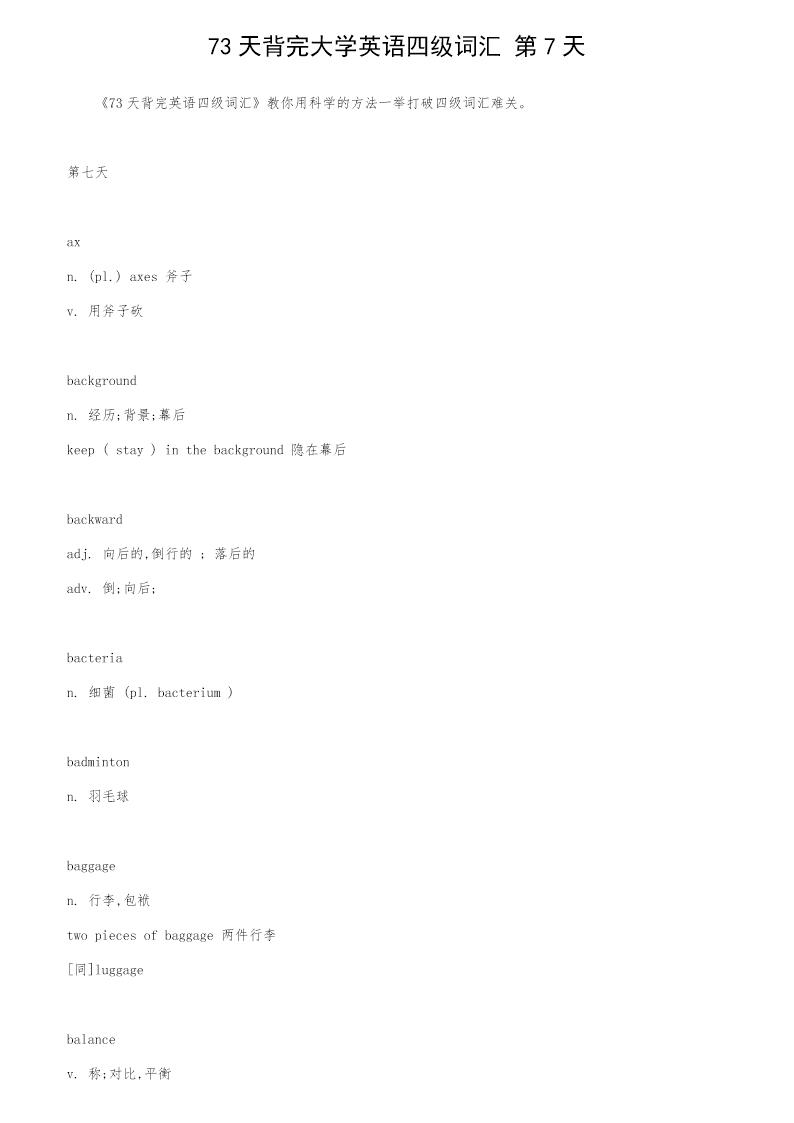 73 天背完大学英语四级词汇 第 7 天

《73 天背完英语四级词汇》教你用科学的方法一举打破四级词汇难关。

第七天

ax

n. (pl.) axes 斧子

v. 用斧子砍

background

n. 经历;背景;幕后

keep ( stay ) in the background 隐在幕后

backward

adj. 向后的,倒行的 ; 落后的

adv. 倒;向后;

bacteria

n. 细菌 (pl. bacterium )

badminton

n. 羽毛球

baggage

n. 行李,包袱

two pieces of baggage 两件行李

[同]luggage

balance

v. 称;对比,平衡